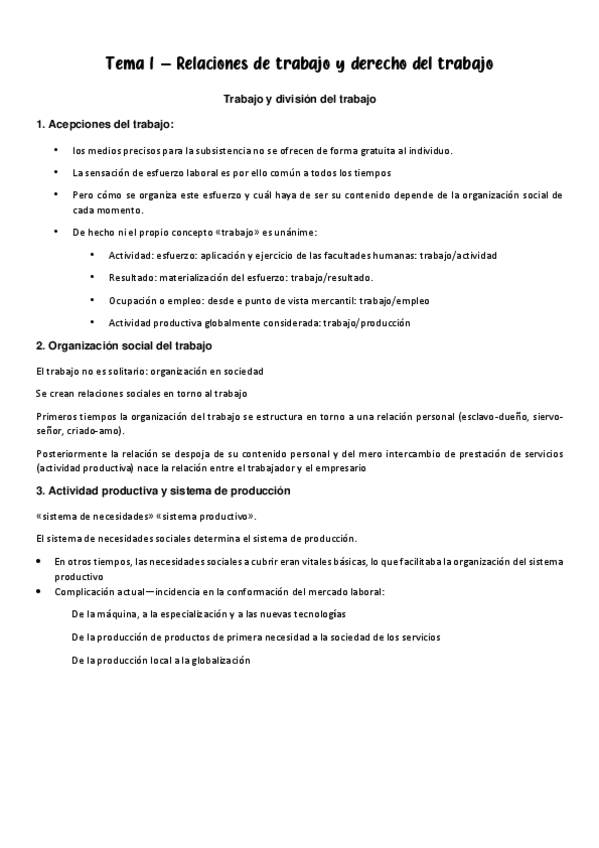 Tema 1 – Relaciones de trabajo y derecho del trabajo

Trabajo y división del trabajo

1. Acepciones del trabajo:

• los medios precisos para la subsistencia no se ofrecen de forma gratuita al individuo.
• La sensación de esfuerzo laboral es por ello común a todos los tiempos
• Pero cómo se organiza este esfuerzo y cuál haya de ser su contenido depende de la organización social de cada momento.
• De hecho ni el propio concepto «trabajo» es unánime:
  • Actividad: esfuerzo: aplicación y ejercicio de las facultades humanas: trabajo/actividad
  • Resultado: materialización del esfuerzo: trabajo/resultado.
  • Ocupación o empleo: desde e punto de vista mercantil: trabajo/empleo
  • Actividad productiva globalmente considerada: trabajo/producción

2. Organización social del trabajo

El trabajo no es solitario: organización en sociedad

Se crean relaciones sociales en torno al trabajo

Primeros tiempos la organización del trabajo se estructura en torno a una relación personal (esclavo-dueño, siervo-señor, criado-amo).

Posteriormente la relación se despoja de su contenido personal y del mero intercambio de prestación de servicios (actividad productiva) nace la relación entre el trabajador y el empresario

3. Actividad productiva y sistema de producción

«sistema de necesidades» «sistema productivo».

El sistema de necesidades sociales determina el sistema de producción.

• En otros tiempos, las necesidades sociales a cubrir eran vitales básicas, lo que facilitaba la organización del sistema productivo
• Complicación actual—incidencia en la conformación del mercado laboral:

De la máquina, a la especialización y a las nuevas tecnologías

De la producción de productos de primera necesidad a la sociedad de los servicios

De la producción local a la globalización